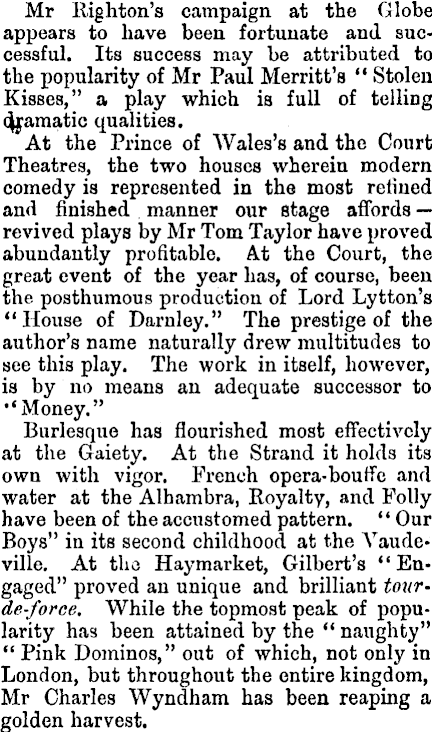 Mr Righton's campaign at the Globe appears to have been fortunate and successful. Its success may be attributed to the popularity of Mr Paul Merritt's "Stolen Kisses," a play which is full of telling dramatic qualities.

At the Prince of Wales's and the Court Theatres, the two houses wherein modern comedy is represented in the most refined and finished manner our stage affords—revived plays by Mr Tom Taylor have proved abundantly profitable. At the Court, the great event of the year has, of course, been the posthumous production of Lord Lytton's "House of Darnley." The prestige of the author's name naturally drew multitudes to see this play. The work in itself, however, is by no means an adequate successor to "Money."

Burlesque has flourished most effectively at the Gaiety. At the Strand it holds its own with vigor. French opera-bouffe and water at the Alhambra, Royalty, and Folly have been of the accustomed pattern. "Our Boys" in its second childhood at the Vaudeville. At the Haymarket, Gilbert's "Engaged" proved an unique and brilliant tour-de-force. While the topmost peak of popularity has been attained by the "naughty" "Pink Dominos," out of which, not only in London, but throughout the entire kingdom, Mr Charles Wyndham has been reaping a golden harvest.